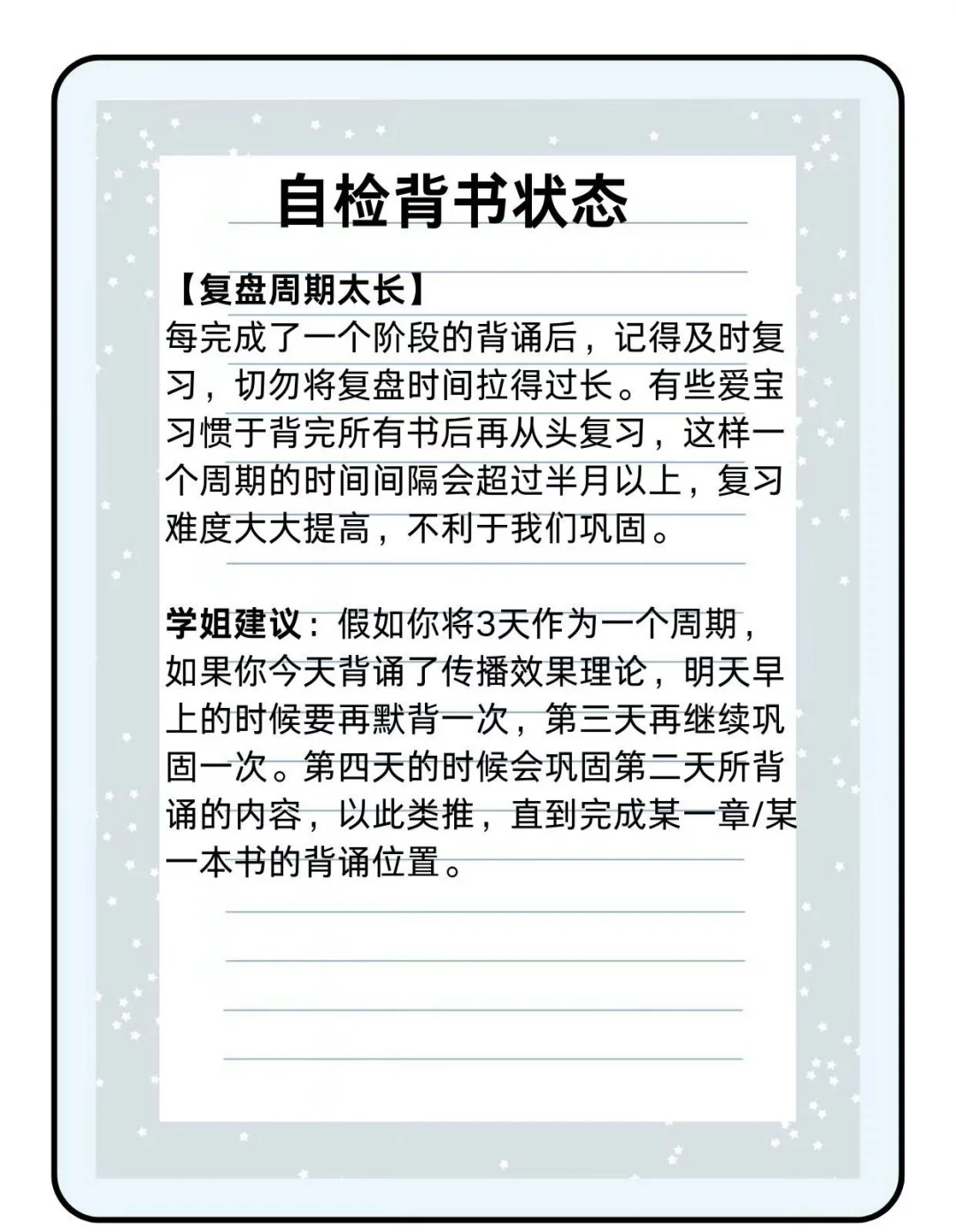 自检背书状态

【复盘周期太长】
每完成了一个阶段的背诵后，记得及时复习，切勿将复盘时间拉得过长。有些爱宝习惯于背完所有书后再从头复习，这样一个周期的时间间隔会超过半月以上，复习难度大大提高，不利于我们巩固。

学姐建议：假如你将3天作为一个周期，如果你今天背诵了传播效果理论，明天早上的时候要再默背一次，第三天再继续巩固一次。第四天的时候会巩固第二天所背诵的内容，以此类推，直到完成某一章/某一本书的背诵位置。